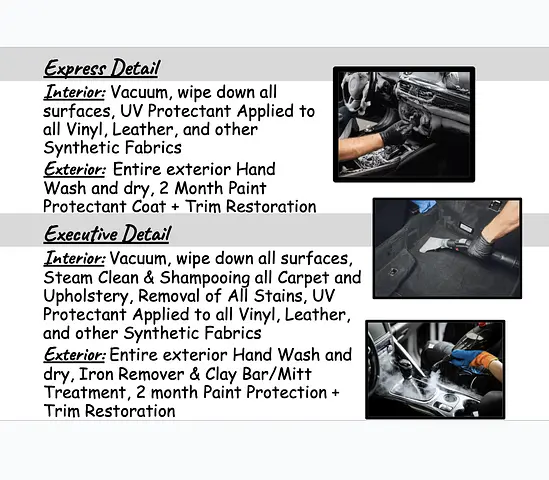 Express Detail

Interior: Vacuum, wipe down all surfaces, UV Protectant Applied to all Vinyl, Leather, and other Synthetic Fabrics

Exterior: Entire exterior Hand Wash and dry, 2 Month Paint Protectant Coat + Trim Restoration

Executive Detail

Interior: Vacuum, wipe down all surfaces, Steam Clean & Shampooing all Carpet and Upholstery, Removal of All Stains, UV Protectant Applied to all Vinyl, Leather, and other Synthetic Fabrics

Exterior: Entire exterior Hand Wash and dry, Iron Remover & Clay Bar/Mitt Treatment, 2 month Paint Protection + Trim Restoration